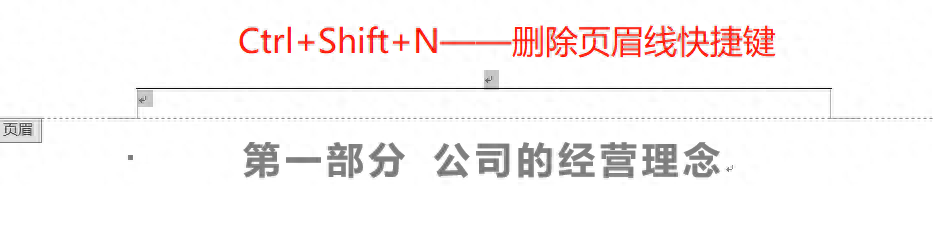 Ctrl+Shift+N——删除页眉线快捷键

页眉

第一部分 公司的经营理念